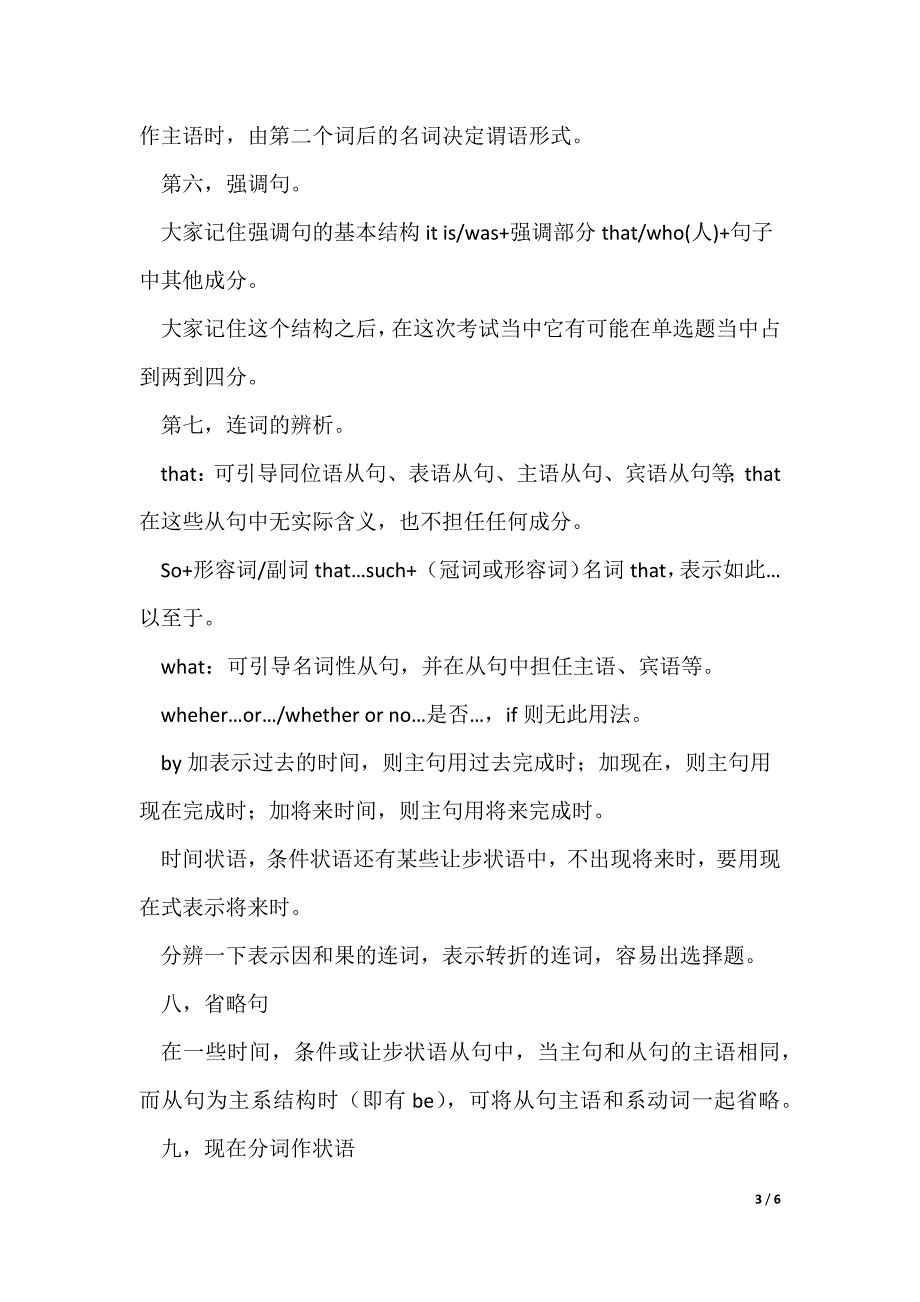 作主语时，由第二个词后的名词决定谓语形式。

第六，强调句。

大家记住强调句的基本结构 it is/was+强调部分 that/who(人)+句子中其他成分。

大家记住这个结构之后，在这次考试当中它有可能在单选题当中占到两到四分。

第七，连词的辨析。

that：可引导同位语从句、表语从句、主语从句、宾语从句等; that 在这些从句中无实际含义，也不担任任何成分。

So+形容词/副词 that…such+（冠词或形容词）名词 that，表示如此…以至于。

what：可引导名词性从句，并在从句中担任主语、宾语等。

wheher…or…/whether or no…是否…，if 则无此用法。

by 加表示过去的时间，则主句用过去完成时；加现在，则主句用现在完成时；加将来时间，则主句用将来完成时。

时间状语，条件状语还有某些让步状语中，不出现将来时，要用现在式表示将来时。

分辨一下表示因和果的连词，表示转折的连词，容易出选择题。

八，省略句

在一些时间，条件或让步状语从句中，当主句和从句的主语相同，而从句为主系结构时（即有 be），可将从句主语和系动词一起省略。

九，现在分词作状语

3 / 6